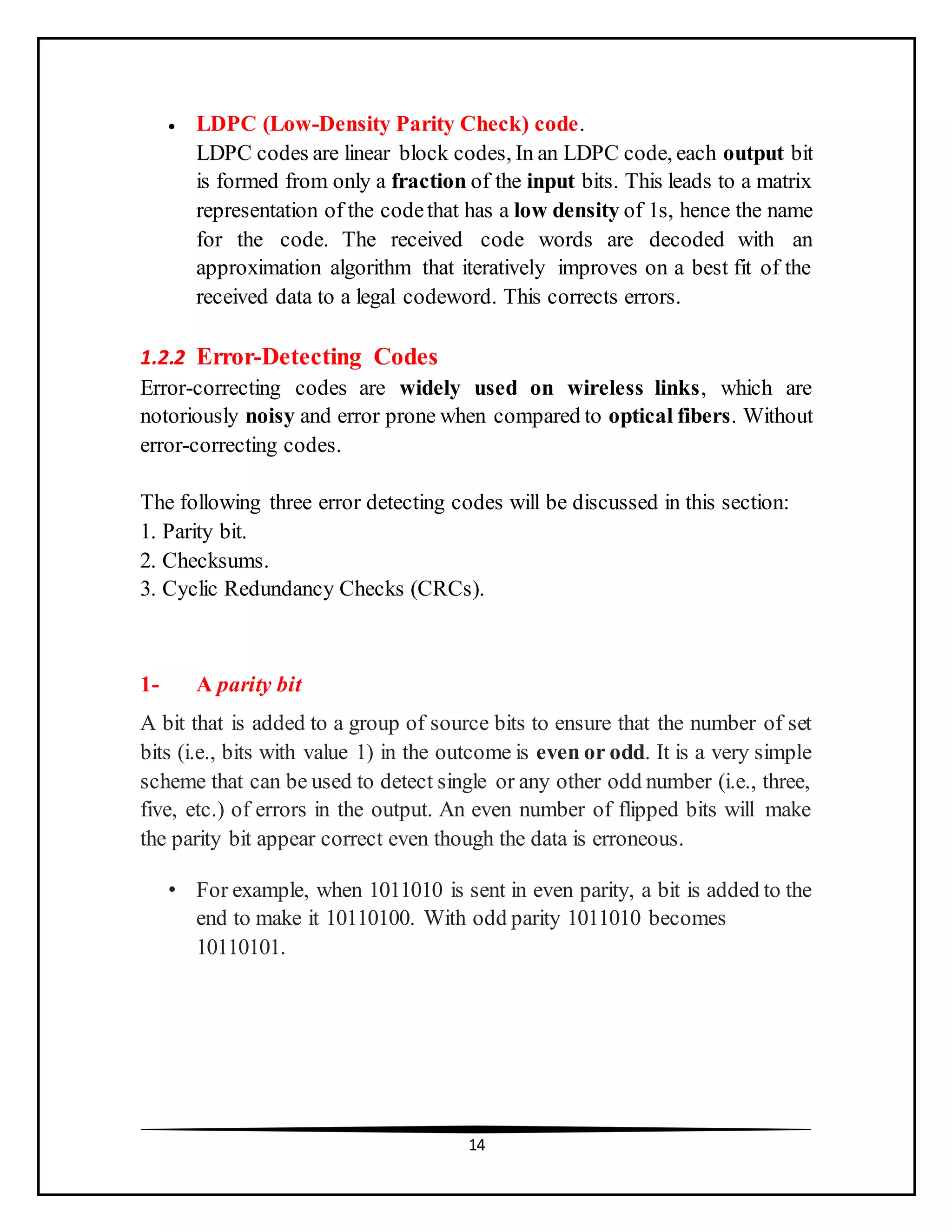 • LDPC (Low-Density Parity Check) code.
LDPC codes are linear block codes, In an LDPC code, each output bit is formed from only a fraction of the input bits. This leads to a matrix representation of the code that has a low density of 1s, hence the name for the code. The received code words are decoded with an approximation algorithm that iteratively improves on a best fit of the received data to a legal codeword. This corrects errors.

1.2.2 Error-Detecting Codes
Error-correcting codes are widely used on wireless links, which are notoriously noisy and error prone when compared to optical fibers. Without error-correcting codes.

The following three error detecting codes will be discussed in this section:
1. Parity bit.
2. Checksums.
3. Cyclic Redundancy Checks (CRCs).

1- A parity bit

A bit that is added to a group of source bits to ensure that the number of set bits (i.e., bits with value 1) in the outcome is even or odd. It is a very simple scheme that can be used to detect single or any other odd number (i.e., three, five, etc.) of errors in the output. An even number of flipped bits will make the parity bit appear correct even though the data is erroneous.

• For example, when 1011010 is sent in even parity, a bit is added to the end to make it 10110100. With odd parity 1011010 becomes 10110101.

14